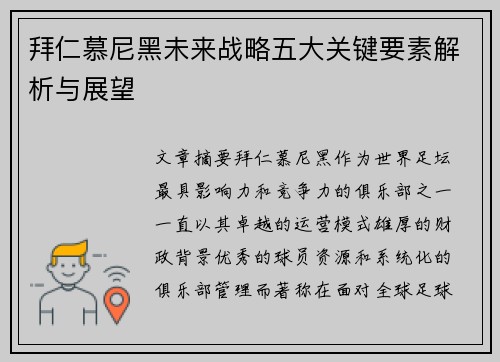 拜仁慕尼黑未来战略五大关键要素解析与展望

文章摘要拜仁慕尼黑作为世界足坛最具影响力和竞争力的俱乐部之一一直以其卓越的运营模式雄厚的财政背景优秀的球员资源和系统化的俱乐部管理而著称在面对全球足球